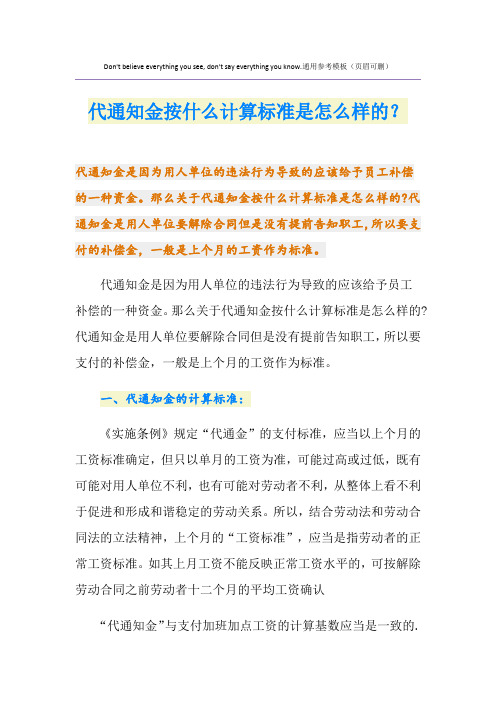 Don't believe everything you see, don't say everything you know.通用参考模板（页眉可删）

代通知金按什么计算标准是怎么样的？

代通知金是因为用人单位的违法行为导致的应该给予员工补偿的一种资金。那么关于代通知金按什么计算标准是怎么样的?代通知金是用人单位要解除合同但是没有提前告知职工,所以要支付的补偿金，一般是上个月的工资作为标准。

代通知金是因为用人单位的违法行为导致的应该给予员工补偿的一种资金。那么关于代通知金按什么计算标准是怎么样的?代通知金是用人单位要解除合同但是没有提前告知职工，所以要支付的补偿金，一般是上个月的工资作为标准。

一、代通知金的计算标准：

《实施条例》规定“代通金”的支付标准，应当以上个月的工资标准确定，但只以单月的工资为准，可能过高或过低，既有可能对用人单位不利，也有可能对劳动者不利，从整体上看不利于促进和形成和谐稳定的劳动关系。所以，结合劳动法和劳动合同法的立法精神，上个月的“工资标准”，应当是指劳动者的正常工资标准。如其上月工资不能反映正常工资水平的，可按解除劳动合同之前劳动者十二个月的平均工资确认

“代通知金”与支付加班加点工资的计算基数应当是一致的.